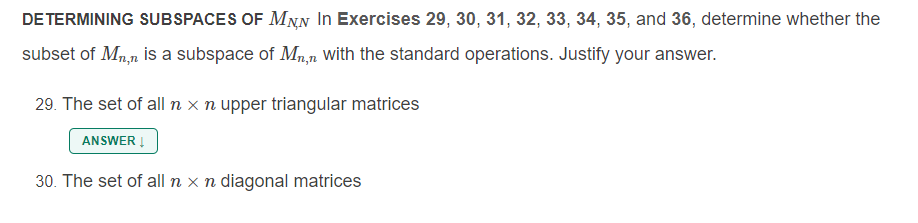 DETERMINING SUBSPACES OF $M_{N,N}$ In Exercises 29, 30, 31, 32, 33, 34, 35, and 36, determine whether the subset of $M_{n,n}$ is a subspace of $M_{n,n}$ with the standard operations. Justify your answer.

29. The set of all $n \times n$ upper triangular matrices

ANSWER ↓

30. The set of all $n \times n$ diagonal matrices